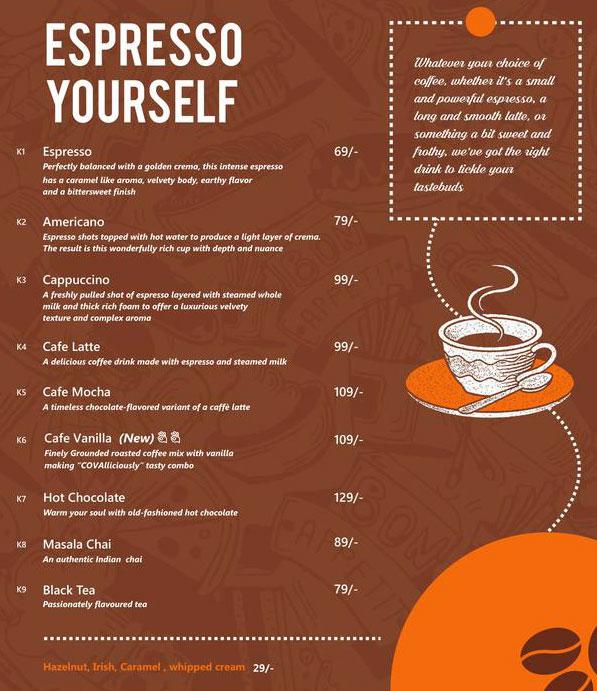 ESPRESSO YOURSELF

K1 Espresso 69/-
Perfectly balanced with a golden crema, this intense espresso has a caramel like aroma, velvety body, earthy flavor and a bittersweet finish

K2 Americano 79/-
Espresso shots topped with hot water to produce a light layer of crema. The result is this wonderfully rich cup with depth and nuance

K3 Cappuccino 99/-
A freshly pulled shot of espresso layered with steamed whole milk and thick rich foam to offer a luxurious velvety texture and complex aroma

K4 Cafe Latte 99/-
A delicious coffee drink made with espresso and steamed milk

K5 Cafe Mocha 109/-
A timeless chocolate-flavored variant of a caffè latte

K6 Cafe Vanilla (New) 109/-
Finely Grounded roasted coffee mix with vanilla making "COVAlliciously" tasty combo

K7 Hot Chocolate 129/-
Warm your soul with old-fashioned hot chocolate

K8 Masala Chai 89/-
An authentic Indian chai

K9 Black Tea 79/-
Passionately flavoured tea

Hazelnut, Irish, Caramel , whipped cream 29/-

Whatever your choice of coffee, whether it's a small and powerful espresso, a long and smooth latte, or something a bit sweet and frothy, we've got the right drink to tickle your tastebuds